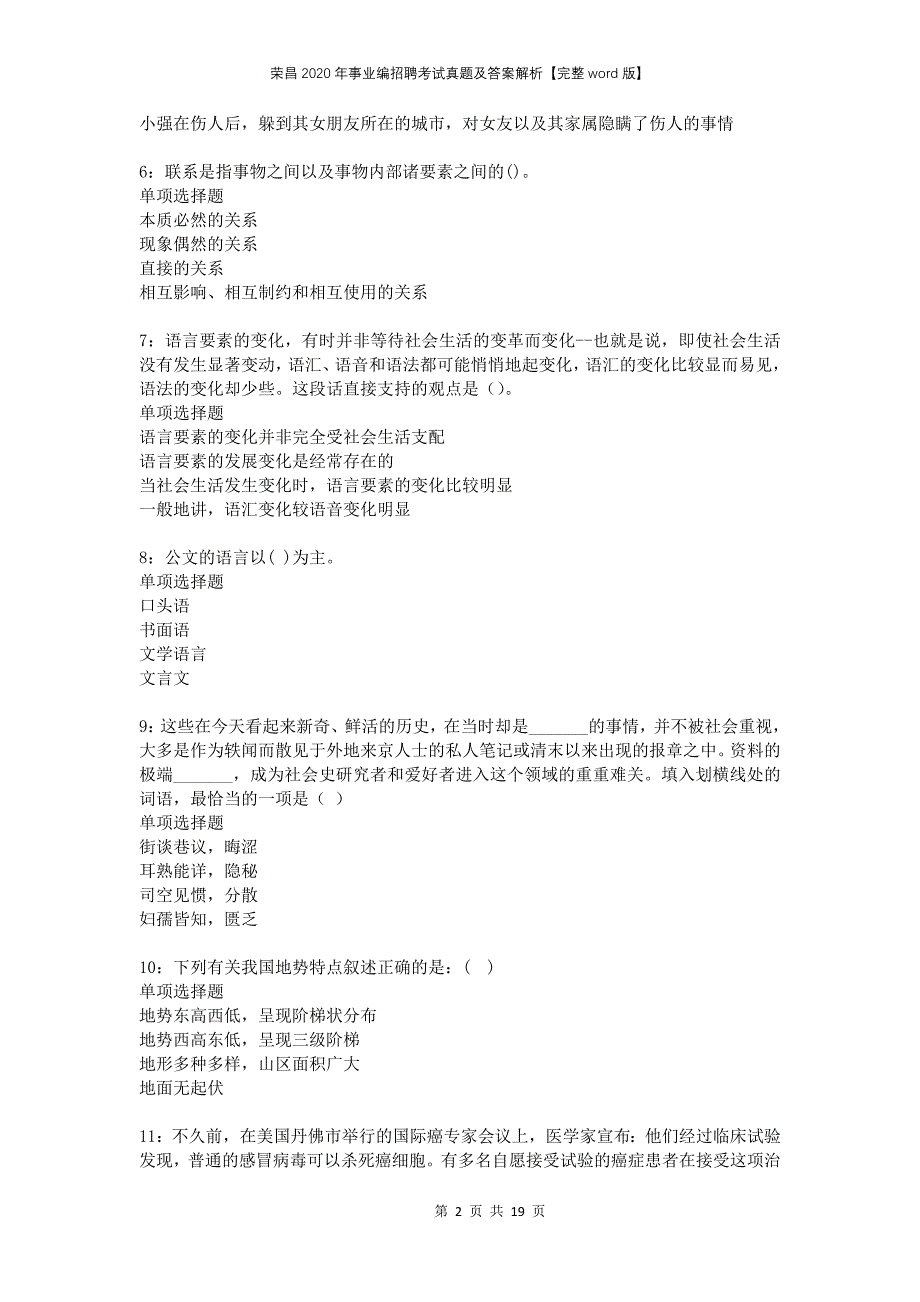 荣昌2020年事业编招聘考试真题及答案解析【完整word版】

小强在伤人后，躲到其女朋友所在的城市，对女友以及其家属隐瞒了伤人的事情

6：联系是指事物之间以及事物内部诸要素之间的()。
单项选择题
本质必然的关系
现象偶然的关系
直接的关系
相互影响、相互制约和相互使用的关系

7：语言要素的变化，有时并非等待社会生活的变革而变化--也就是说，即使社会生活没有发生显著变动，语汇、语音和语法都可能悄悄地起变化，语汇的变化比较显而易见，语法的变化却少些。这段话直接支持的观点是（)。
单项选择题
语言要素的变化并非完全受社会生活支配
语言要素的发展变化是经常存在的
当社会生活发生变化时，语言要素的变化比较明显
一般地讲，语汇变化较语音变化明显

8：公文的语言以( )为主。
单项选择题
口头语
书面语
文学语言
文言文

9：这些在今天看起来新奇、鲜活的历史，在当时却是_______的事情，并不被社会重视，大多是作为轶闻而散见于外地来京人士的私人笔记或清末以来出现的报章之中。资料的极端_______，成为社会史研究者和爱好者进入这个领域的重重难关。填入划横线处的词语，最恰当的一项是（ ）
单项选择题
街谈巷议，晦涩
耳熟能详，隐秘
司空见惯，分散
妇孺皆知，匮乏

10：下列有关我国地势特点叙述正确的是：（ ）
单项选择题
地势东高西低，呈现阶梯状分布
地势西高东低，呈现三级阶梯
地形多种多样，山区面积广大
地面无起伏

11：不久前，在美国丹佛市举行的国际癌专家会议上，医学家宣布：他们经过临床试验发现，普通的感冒病毒可以杀死癌细胞。有多名自愿接受试验的癌症患者在接受这项治

第 2 页 共 19 页